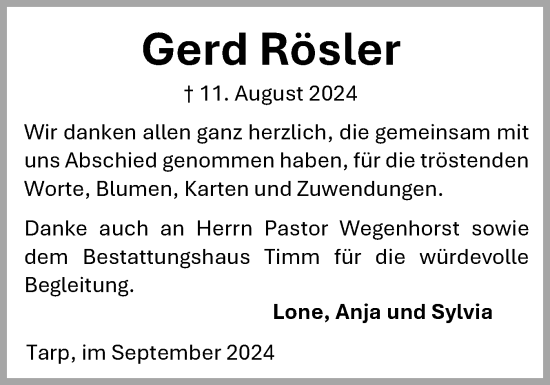 Gerd Rösler

† 11. August 2024

Wir danken allen ganz herzlich, die gemeinsam mit uns Abschied genommen haben, für die tröstenden Worte, Blumen, Karten und Zuwendungen.

Danke auch an Herrn Pastor Wegenhorst sowie dem Bestattungshaus Timm für die würdevolle Begleitung.

Lone, Anja und Sylvia

Tarp, im September 2024